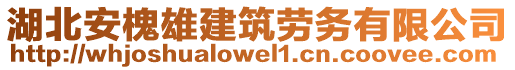 湖北安槐雄建筑劳务有限公司
http://whjoshualowel1.cn.coovee.com